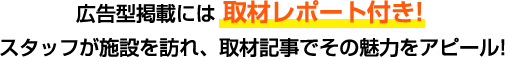 広告型掲載には 取材レポート付き!
スタッフが施設を訪れ、取材記事でその魅力をアピール!